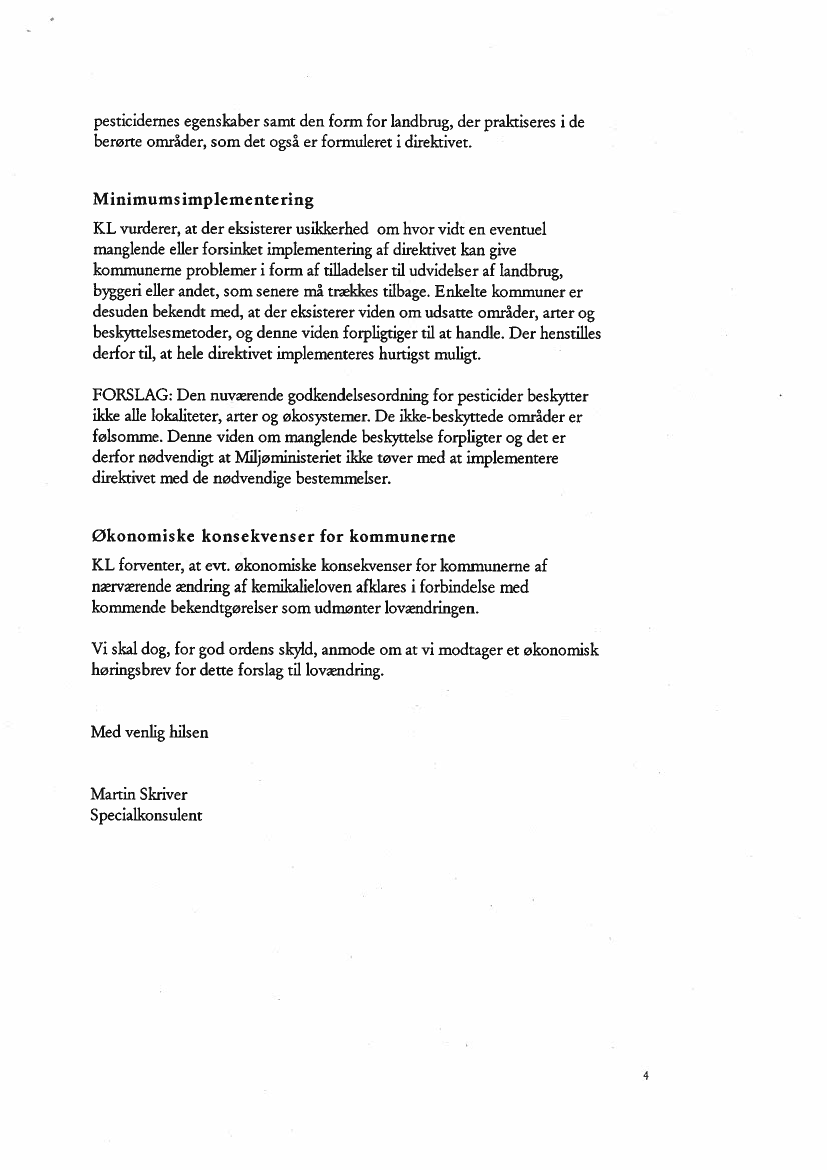 pesticidernes egenskaber samt den form for landbrug, der praktiseres i de berørte områder, som det også er formuleret i direktivet.

Minimumsimplementering

KL vurderer, at der eksisterer usikkerhed om hvor vidt en eventuel manglende eller forsinket implementering af direktivet kan give kommunerne problemer i form af tilladelser til udvidelser af landbrug, byggeri eller andet, som senere må trækkes tilbage. Enkelte kommuner er desuden bekendt med, at der eksisterer viden om udsatte områder, arter og beskyttelsesmetoder, og denne viden forpligtiger til at handle. Der henstilles derfor til, at hele direktivet implementeres hurtigst muligt.

FORSLAG: Den nuværende godkendelsesordning for pesticider beskytter ikke alle lokaliteter, arter og økosystemer. De ikke-beskyttede områder er følsomme. Denne viden om manglende beskyttelse forpligter og det er derfor nødvendigt at Miljøministeriet ikke tøver med at implementere direktivet med de nødvendige bestemmelser.

Økonomiske konsekvenser for kommunerne

KL forventer, at evt. økonomiske konsekvenser for kommunerne af nærværende ændring af kemikalieloven afklares i forbindelse med kommende bekendtgørelser som udmønter lovændringen.

Vi skal dog, for god ordens skyld, anmode om at vi modtager et økonomisk høringsbrev for dette forslag til lovændring.

Med venlig hilsen

Martin Skriver
Specialkonsulent

4